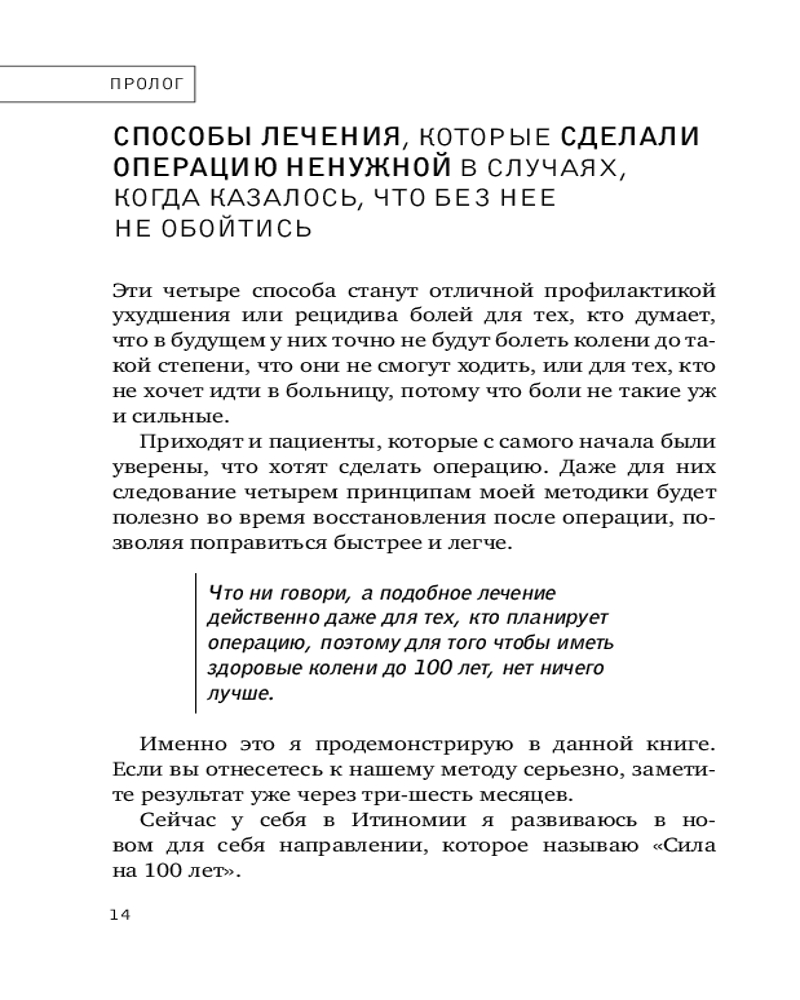 ПРОЛОГ

СПОСОБЫ ЛЕЧЕНИЯ, КОТОРЫЕ СДЕЛАЛИ ОПЕРАЦИЮ НЕНУЖНОЙ В СЛУЧАЯХ, КОГДА КАЗАЛОСЬ, ЧТО БЕЗ НЕЕ НЕ ОБОЙТИСЬ

Эти четыре способа станут отличной профилактикой ухудшения или рецидива болей для тех, кто думает, что в будущем у них точно не будут болеть колени до такой степени, что они не смогут ходить, или для тех, кто не хочет идти в больницу, потому что боли не такие уж и сильные.

Приходят и пациенты, которые с самого начала были уверены, что хотят сделать операцию. Даже для них следование четырем принципам моей методики будет полезно во время восстановления после операции, позволяя поправиться быстрее и легче.

Что ни говори, а подобное лечение действенно даже для тех, кто планирует операцию, поэтому для того чтобы иметь здоровые колени до 100 лет, нет ничего лучше.

Именно это я продемонстрирую в данной книге. Если вы отнесетесь к нашему методу серьезно, заметите результат уже через три-шесть месяцев.

Сейчас у себя в Итиномии я развиваюсь в новом для себя направлении, которое называю «Сила на 100 лет».

14